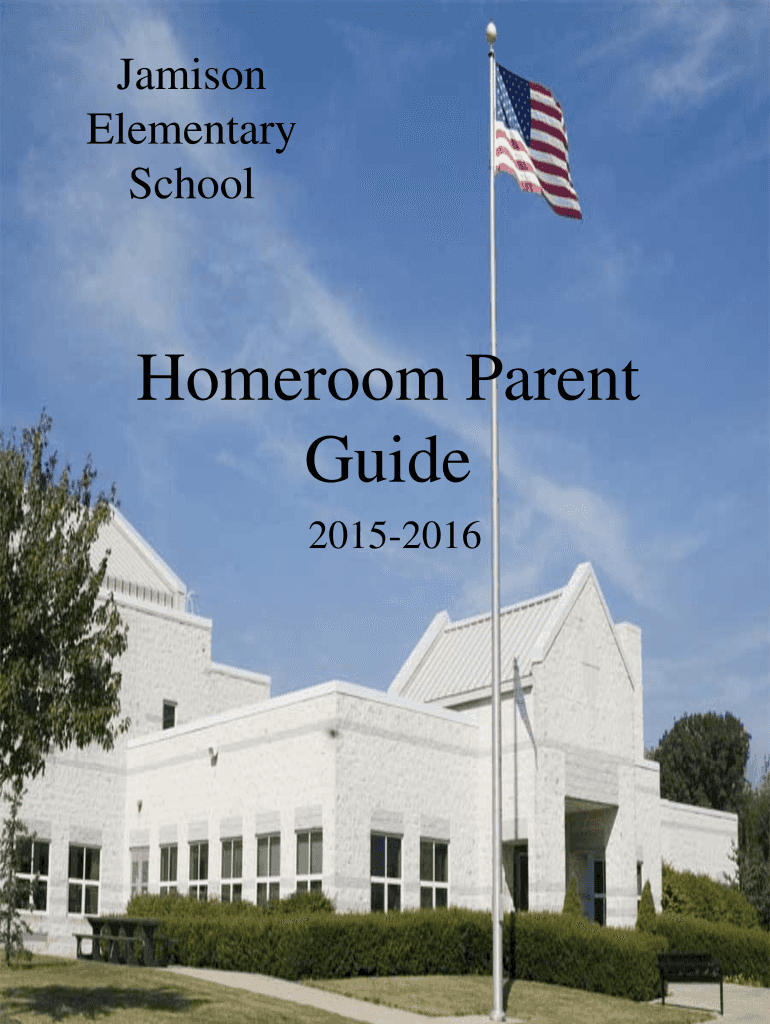 Jamison
Elementary
School

Homeroom Parent Guide

2015-2016